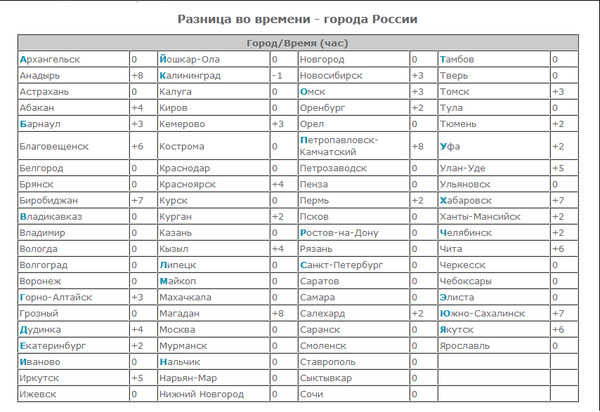 Разница во времени - города России

| Город/Время (час) | | | | | | | |
|---|---|---|---|---|---|---|---|
| Архангельск | 0 | Йошкар-Ола | 0 | Новгород | 0 | Тамбов | 0 |
| Анадырь | +8 | Калининград | -1 | Новосибирск | +3 | Тверь | 0 |
| Астрахань | 0 | Калуга | 0 | Омск | +3 | Томск | +3 |
| Абакан | +4 | Киров | 0 | Оренбург | +2 | Тула | 0 |
| Барнаул | +3 | Кемерово | +3 | Орел | 0 | Тюмень | +2 |
| Благовещенск | +6 | Кострома | 0 | Петропавловск-Камчатский | +8 | Уфа | +2 |
| Белгород | 0 | Краснодар | 0 | Петрозаводск | 0 | Улан-Уде | +5 |
| Брянск | 0 | Красноярск | +4 | Пенза | 0 | Ульяновск | 0 |
| Биробиджан | +7 | Курск | 0 | Пермь | +2 | Хабаровск | +7 |
| Владикавказ | 0 | Курган | +2 | Псков | 0 | Ханты-Мансийск | +2 |
| Владимир | 0 | Казань | 0 | Ростов-на-Дону | 0 | Челябинск | +2 |
| Вологда | 0 | Кызыл | +4 | Рязань | 0 | Чита | +6 |
| Волгоград | 0 | Липецк | 0 | Санкт-Петербург | 0 | Черкесск | 0 |
| Воронеж | 0 | Майкоп | 0 | Саратов | 0 | Чебоксары | 0 |
| Горно-Алтайск | +3 | Махачкала | 0 | Самара | 0 | Элиста | 0 |
| Грозный | 0 | Магадан | +8 | Салехард | +2 | Южно-Сахалинск | +7 |
| Дудинка | +4 | Москва | 0 | Саранск | 0 | Якутск | +6 |
| Екатеринбург | +2 | Мурманск | 0 | Смоленск | 0 | Ярославль | 0 |
| Иваново | 0 | Нальчик | 0 | Ставрополь | 0 | | |
| Иркутск | +5 | Нарьян-Мар | 0 | Сыктывкар | 0 | | |
| Ижевск | 0 | Нижний Новгород | 0 | Сочи | 0 | | |